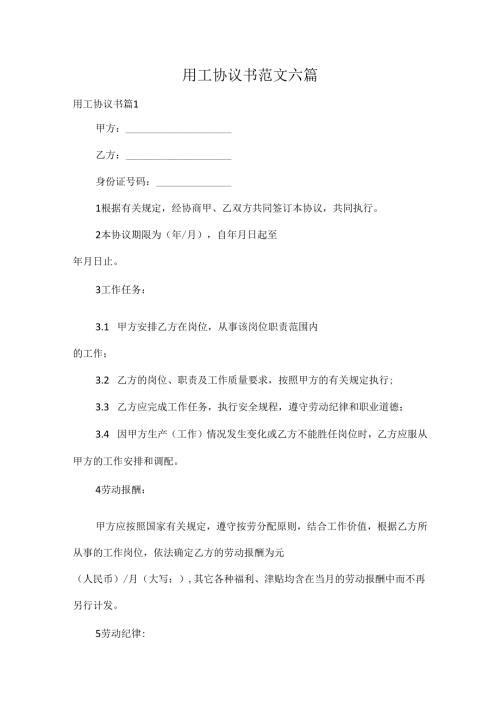 用工协议书范文六篇

用工协议书篇1

甲方：____________________

乙方：____________________

身份证号码：______________

1根据有关规定，经协商甲、乙双方共同签订本协议，共同执行。

2本协议期限为（年/月），自年月日起至
年月日止。

3工作任务：

3.1 甲方安排乙方在岗位，从事该岗位职责范围内
的工作；

3.2 乙方的岗位、职责及工作质量要求，按照甲方的有关规定执行；

3.3 乙方应完成工作任务，执行安全规程，遵守劳动纪律和职业道德；

3.4 因甲方生产（工作）情况发生变化或乙方不能胜任岗位时，乙方应服从甲方的工作安排和调配。

4劳动报酬：

甲方应按照国家有关规定，遵守按劳分配原则，结合工作价值，根据乙方所从事的工作岗位，依法确定乙方的劳动报酬为元
（人民币）/月（大写：），其它各种福利、津贴均含在当月的劳动报酬中而不再另行计发。

5劳动纪律：